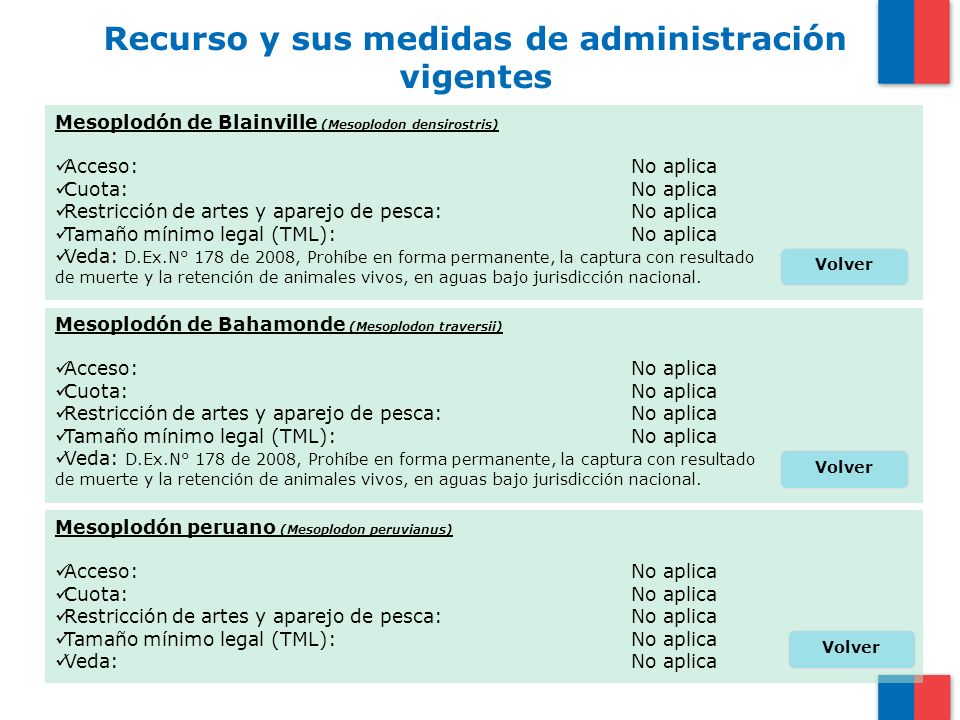 Recurso y sus medidas de administración vigentes

Mesoplodón de Blainville (Mesoplodon densirostris)

✓Acceso: No aplica
✓Cuota: No aplica
✓Restricción de artes y aparejo de pesca: No aplica
✓Tamaño mínimo legal (TML): No aplica
✓Veda: D.Ex.N° 178 de 2008, Prohíbe en forma permanente, la captura con resultado de muerte y la retención de animales vivos, en aguas bajo jurisdicción nacional.

Volver

Mesoplodón de Bahamonde (Mesoplodon traversii)

✓Acceso: No aplica
✓Cuota: No aplica
✓Restricción de artes y aparejo de pesca: No aplica
✓Tamaño mínimo legal (TML): No aplica
✓Veda: D.Ex.N° 178 de 2008, Prohíbe en forma permanente, la captura con resultado de muerte y la retención de animales vivos, en aguas bajo jurisdicción nacional.

Volver

Mesoplodón peruano (Mesoplodon peruvianus)

✓Acceso: No aplica
✓Cuota: No aplica
✓Restricción de artes y aparejo de pesca: No aplica
✓Tamaño mínimo legal (TML): No aplica
✓Veda: No aplica

Volver